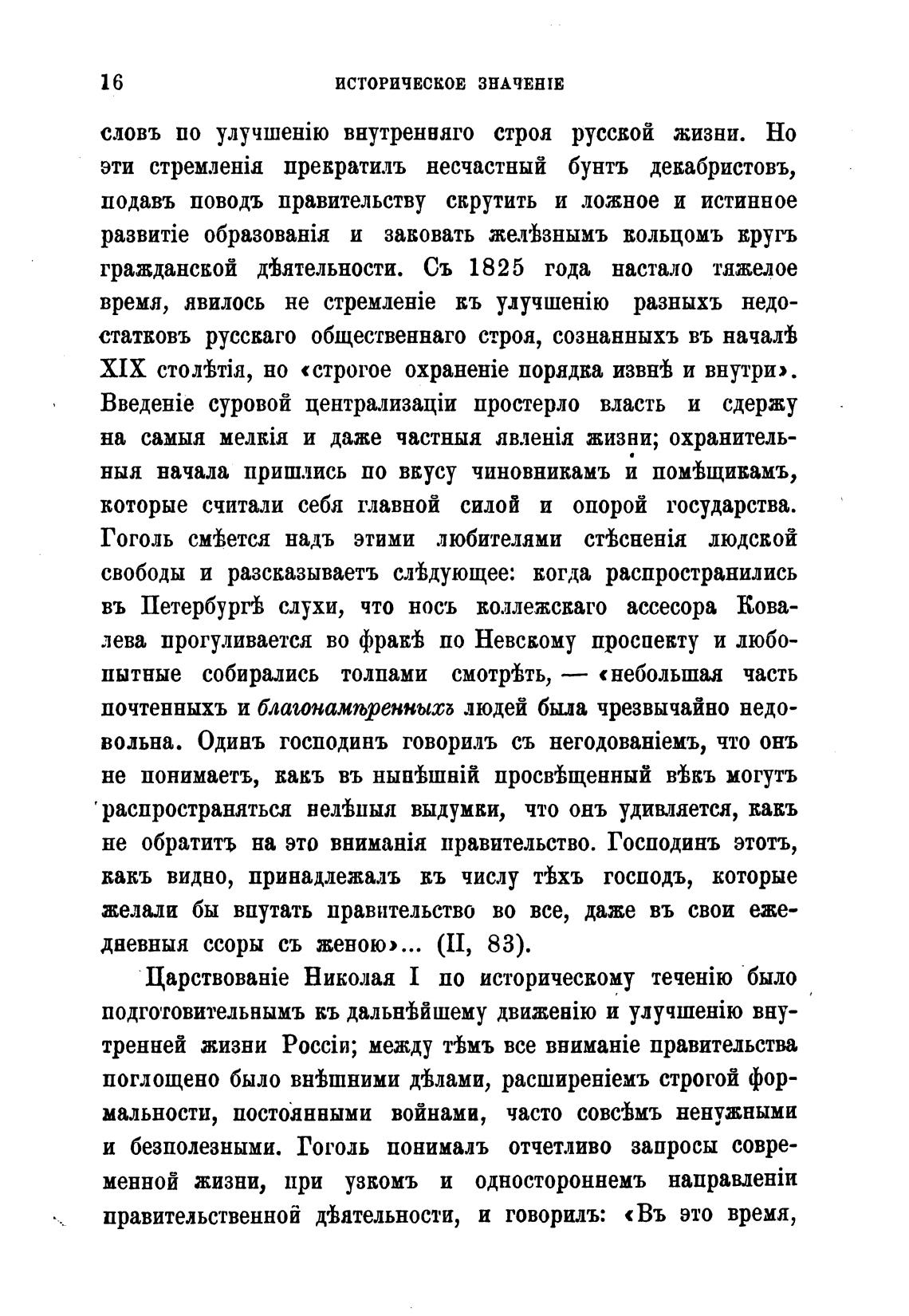 16 ИСТОРИЧЕСКОЕ ЗНАЧЕНІЕ

словъ по улучшенію внутренняго строя русской жизни. Но эти стремленія прекратилъ несчастный бунтъ декабристовъ, подавъ поводъ правительству скрутить и ложное и истинное развитіе образованія и заковать желѣзнымъ кольцомъ кругъ гражданской дѣятельности. Съ 1825 года настало тяжелое время, явилось не стремленіе къ улучшенію разныхъ недостатковъ русскаго общественнаго строя, сознанныхъ въ началѣ XIX столѣтія, но «строгое охраненіе порядка извнѣ и внутри». Введеніе суровой централизаціи простерло власть и сдержу на самыя мелкія и даже частныя явленія жизни; охранительныя начала пришлись по вкусу чиновникамъ и помѣщикамъ, которые считали себя главной силой и опорой государства. Гоголь смѣется надъ этими любителями стѣсненія людской свободы и разсказываетъ слѣдующее: когда распространились въ Петербургѣ слухи, что носъ коллежскаго ассесора Ковалева прогуливается во фракѣ по Невскому проспекту и любопытные собирались толпами смотрѣть, — «небольшая часть почтенныхъ и благонамѣренныхъ людей была чрезвычайно недовольна. Одинъ господинъ говорилъ съ негодованіемъ, что онъ не понимаетъ, какъ въ нынѣшній просвѣщенный вѣкъ могутъ распространяться нелѣпыя выдумки, что онъ удивляется, какъ не обратитъ на это вниманія правительство. Господинъ этотъ, какъ видно, принадлежалъ къ числу тѣхъ господъ, которые желали бы впутать правительство во все, даже въ свои ежедневныя ссоры съ женою»... (II, 83).

Царствованіе Николая I по историческому теченію было подготовительнымъ къ дальнѣйшему движенію и улучшенію внутренней жизни Россіи; между тѣмъ все вниманіе правительства поглощено было внѣшними дѣлами, расширеніемъ строгой формальности, постоянными войнами, часто совсѣмъ ненужными и безполезными. Гоголь понималъ отчетливо запросы современной жизни, при узкомъ и одностороннемъ направленіи правительственной дѣятельности, и говорилъ: «Въ это время,